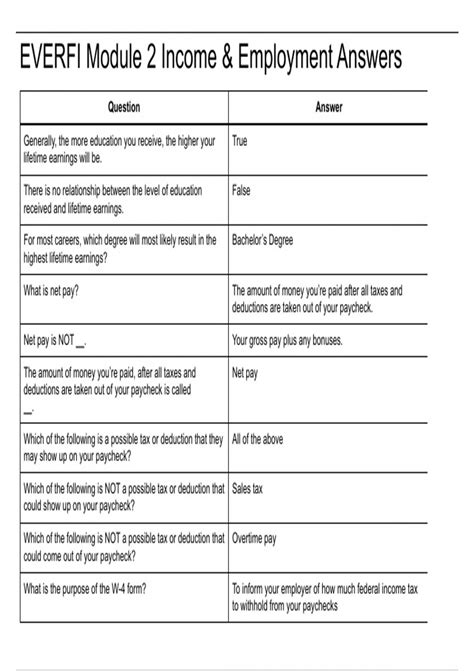 EVERFI Module 2 Income & Employment Answers

| Question | Answer |
|---|---|
| Generally, the more education you receive, the higher your lifetime earnings will be. | True |
| There is no relationship between the level of education received and lifetime earnings. | False |
| For most careers, which degree will most likely result in the highest lifetime earnings? | Bachelor's Degree |
| What is net pay? | The amount of money you're paid after all taxes and deductions are taken out of your paycheck. |
| Net pay is NOT __. | Your gross pay plus any bonuses. |
| The amount of money you're paid, after all taxes and deductions are taken out of your paycheck is called __. | Net pay |
| Which of the following is a possible tax or deduction that they may show up on your paycheck? | All of the above |
| Which of the following is NOT a possible tax or deduction that could show up on your paycheck? | Sales tax |
| Which of the following is NOT a possible tax or deduction that could come out of your paycheck? | Overtime pay |
| What is the purpose of the W-4 form? | To inform your employer of how much federal income tax to withhold from your paychecks |